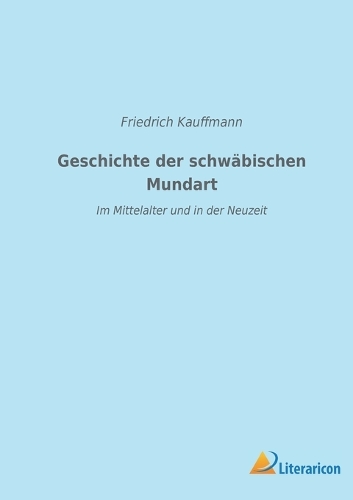 Friedrich Kauffmann

Geschichte der schwäbischen Mundart

Im Mittelalter und in der Neuzeit

Literaricon